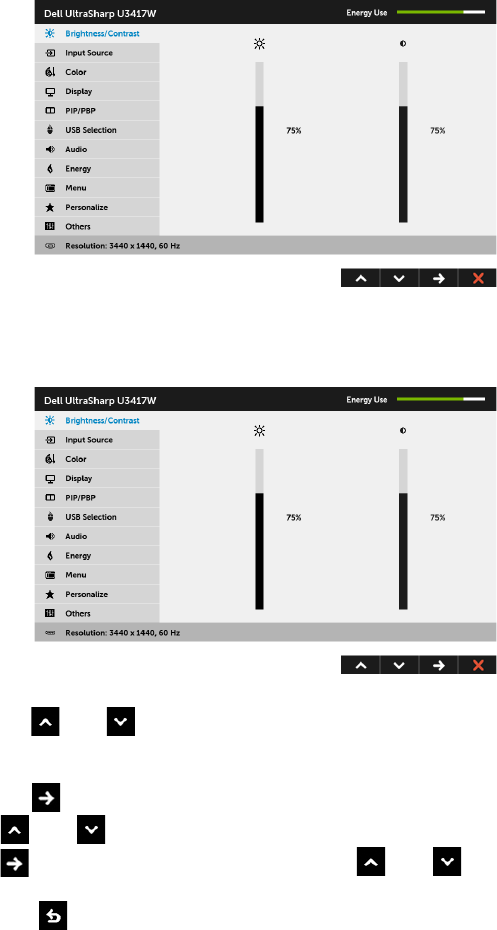 Dell UltraSharp U3417W
Energy Use
Brightness/Contrast
Input Source
Color
Display
PIP/PBP
USB Selection
Audio
Energy
Menu
Personalize
Others
75%
75%
Resolution: 3440 x 1440, 60 Hz

Dell UltraSharp U3417W
Energy Use
Brightness/Contrast
Input Source
Color
Display
PIP/PBP
USB Selection
Audio
Energy
Menu
Personalize
Others
75%
75%
Resolution: 3440 x 1440, 60 Hz